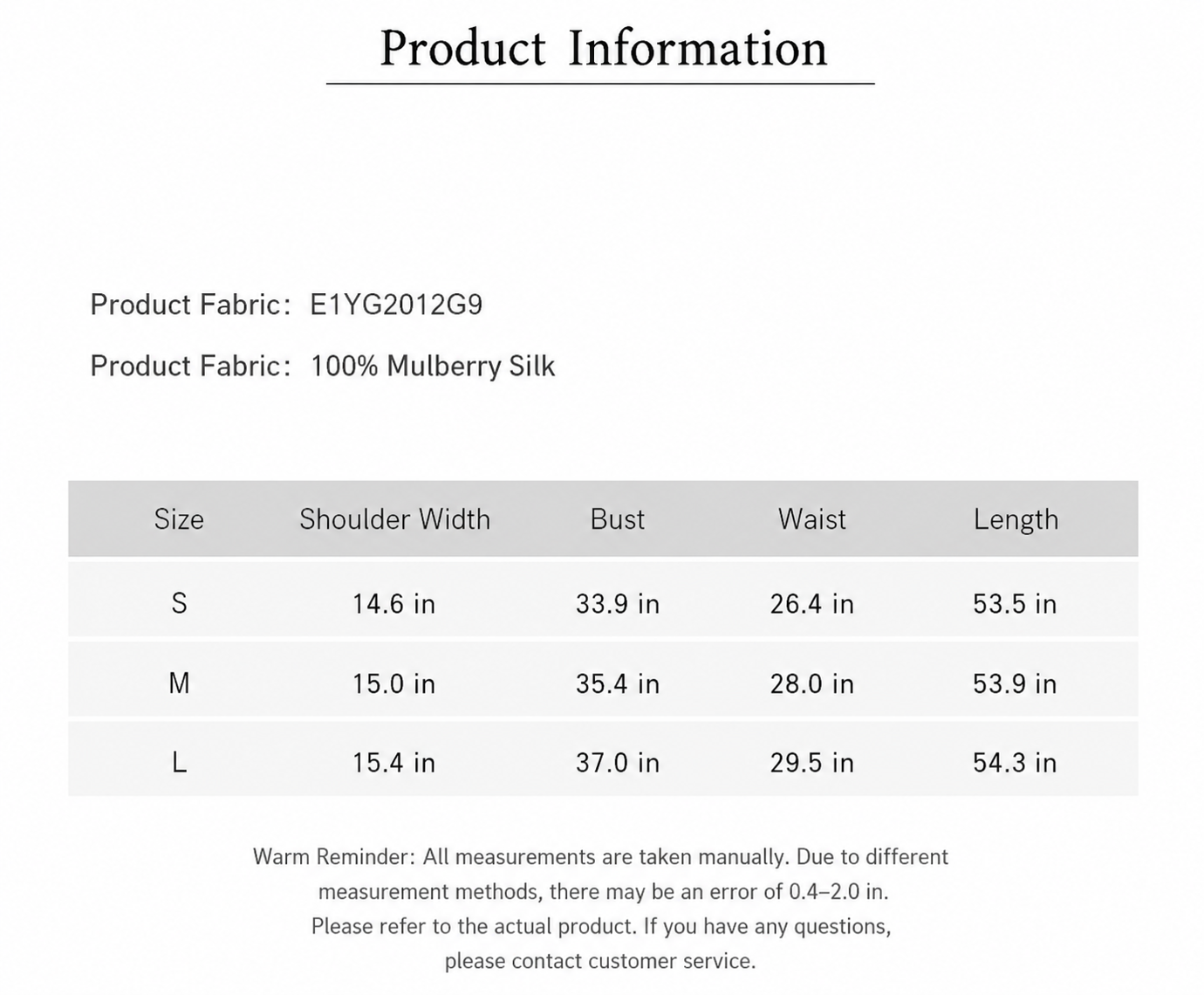 Product Information

Product Fabric: E1YG2012G9

Product Fabric: 100% Mulberry Silk

| Size | Shoulder Width | Bust | Waist | Length |
|---|---|---|---|---|
| S | 14.6 in | 33.9 in | 26.4 in | 53.5 in |
| M | 15.0 in | 35.4 in | 28.0 in | 53.9 in |
| L | 15.4 in | 37.0 in | 29.5 in | 54.3 in |

Warm Reminder: All measurements are taken manually. Due to different measurement methods, there may be an error of 0.4–2.0 in. Please refer to the actual product. If you have any questions, please contact customer service.